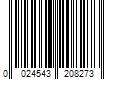 0 024543 208273